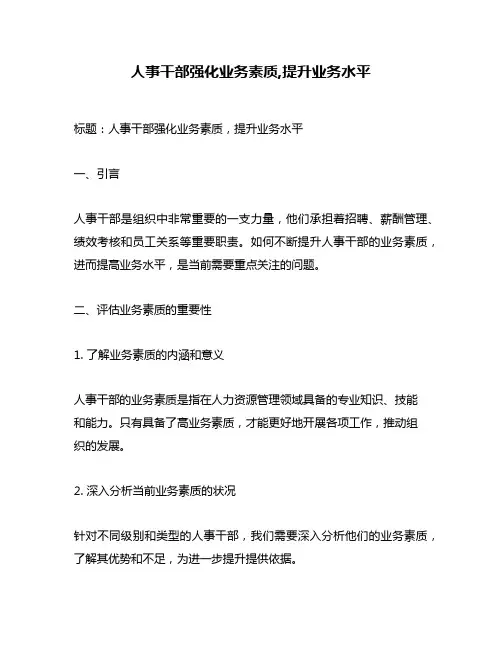 人事干部强化业务素质,提升业务水平

标题：人事干部强化业务素质，提升业务水平

一、引言

人事干部是组织中非常重要的一支力量，他们承担着招聘、薪酬管理、绩效考核和员工关系等重要职责。如何不断提升人事干部的业务素质，进而提高业务水平，是当前需要重点关注的问题。

二、评估业务素质的重要性

1. 了解业务素质的内涵和意义

人事干部的业务素质是指在人力资源管理领域具备的专业知识、技能和能力。只有具备了高业务素质，才能更好地开展各项工作，推动组织的发展。

2. 深入分析当前业务素质的状况

针对不同级别和类型的人事干部，我们需要深入分析他们的业务素质，了解其优势和不足，为进一步提升提供依据。